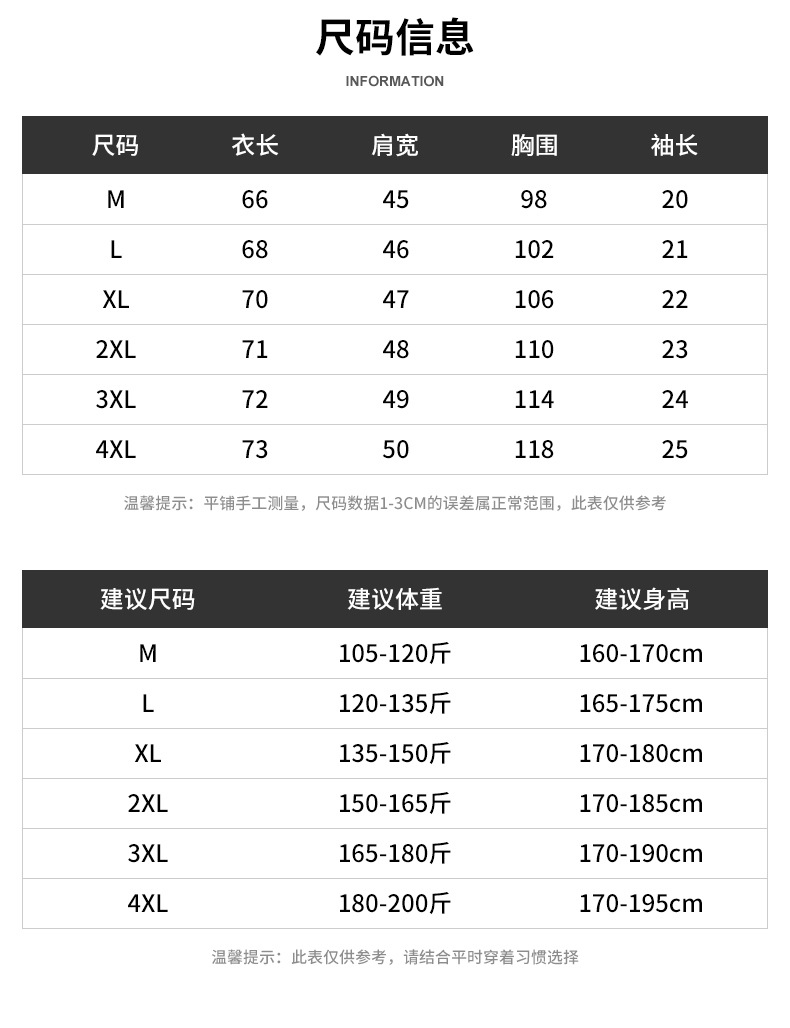 尺码信息

INFORMATION

| 尺码 | 衣长 | 肩宽 | 胸围 | 袖长 |
|---|---|---|---|---|
| M | 66 | 45 | 98 | 20 |
| L | 68 | 46 | 102 | 21 |
| XL | 70 | 47 | 106 | 22 |
| 2XL | 71 | 48 | 110 | 23 |
| 3XL | 72 | 49 | 114 | 24 |
| 4XL | 73 | 50 | 118 | 25 |

温馨提示：平铺手工测量，尺码数据1-3CM的误差属正常范围，此表仅供参考

| 建议尺码 | 建议体重 | 建议身高 |
|---|---|---|
| M | 105-120斤 | 160-170cm |
| L | 120-135斤 | 165-175cm |
| XL | 135-150斤 | 170-180cm |
| 2XL | 150-165斤 | 170-185cm |
| 3XL | 165-180斤 | 170-190cm |
| 4XL | 180-200斤 | 170-195cm |

温馨提示：此表仅供参考，请结合平时穿着习惯选择